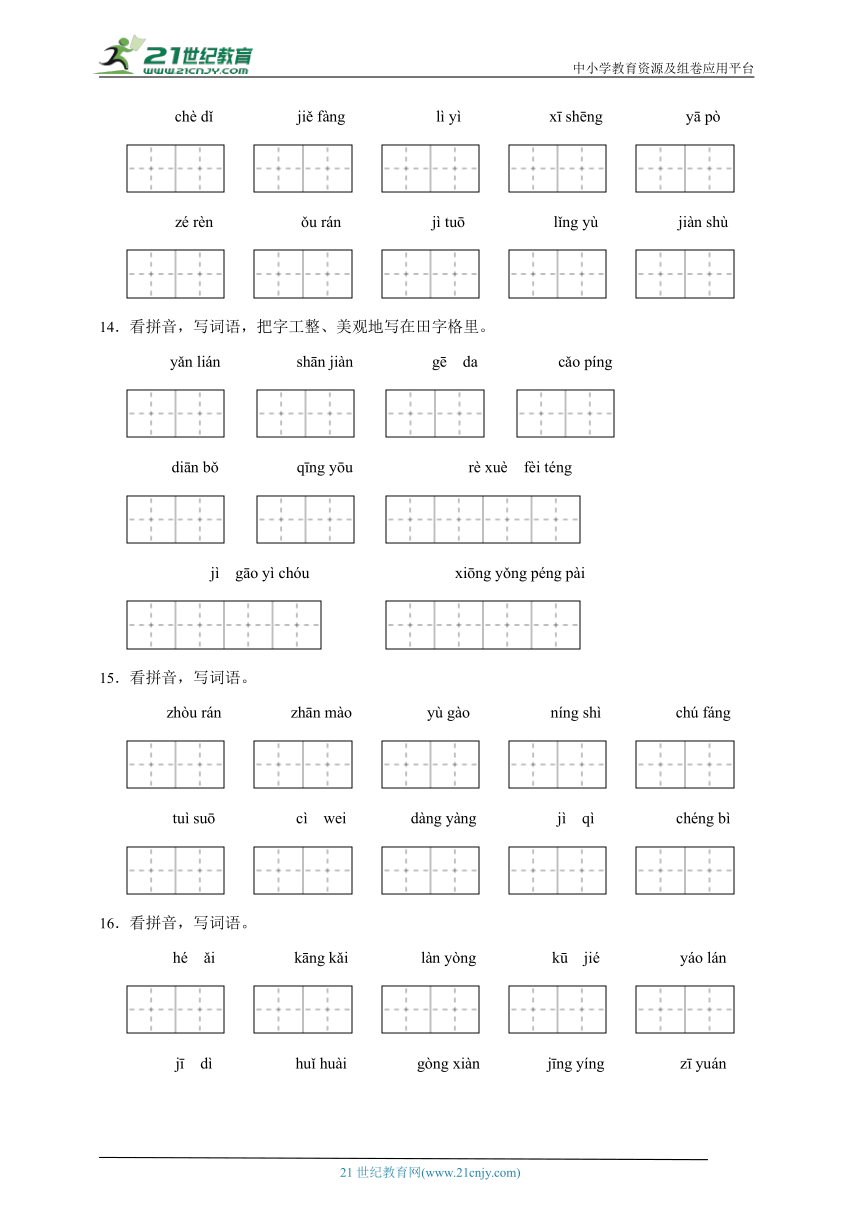 21世纪教育
www.21cnjy.com

中小学教育资源及组卷应用平台

chè dǐ　　jiě fàng　　lì yì　　xī shēng　　yā pò

zé rèn　　ǒu rán　　jì tuō　　lǐng yù　　jiàn shù

14．看拼音，写词语，把字工整、美观地写在田字格里。

yǎn lián　　shān jiàn　　gē da　　cǎo píng

diān bǒ　　qīng yōu　　rè xuè fèi téng

jì gāo yì chóu　　xiōng yǒng péng pài

15．看拼音，写词语。

zhòu rán　　zhān mào　　yù gào　　níng shì　　chú fáng

tuì suō　　cì wei　　dàng yàng　　jì qì　　chéng bì

16．看拼音，写词语。

hé ǎi　　kāng kǎi　　làn yòng　　kū jié　　yáo lán

jī dì　　huǐ huài　　gòng xiàn　　jīng yíng　　zī yuán

21 世纪教育网(www.21cnjy.com)